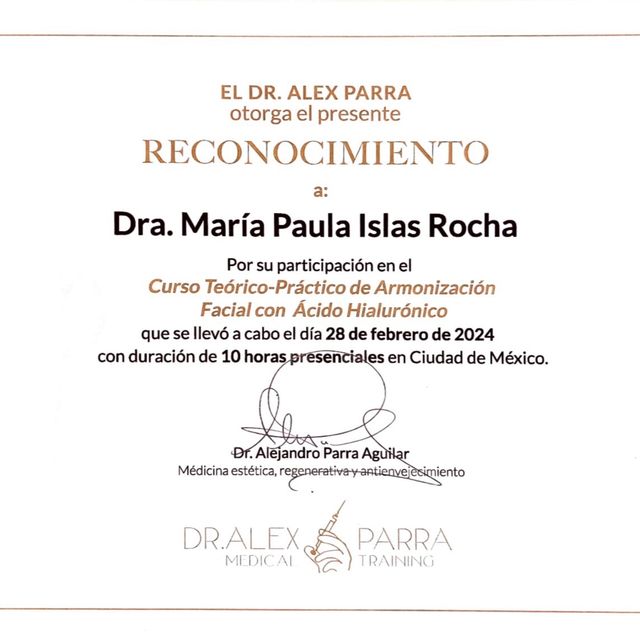 EL DR. ALEX PARRA
otorga el presente

RECONOCIMIENTO

a:

Dra. María Paula Islas Rocha

Por su participación en el
Curso Teórico-Práctico de Armonización Facial con Ácido Hialurónico
que se llevó a cabo el día 28 de febrero de 2024
con duración de 10 horas presenciales en Ciudad de México.

Dr. Alejandro Parra Aguilar
Médicina estética, regenerativa y antienvejecimiento

DR.ALEX PARRA
MEDICAL TRAINING